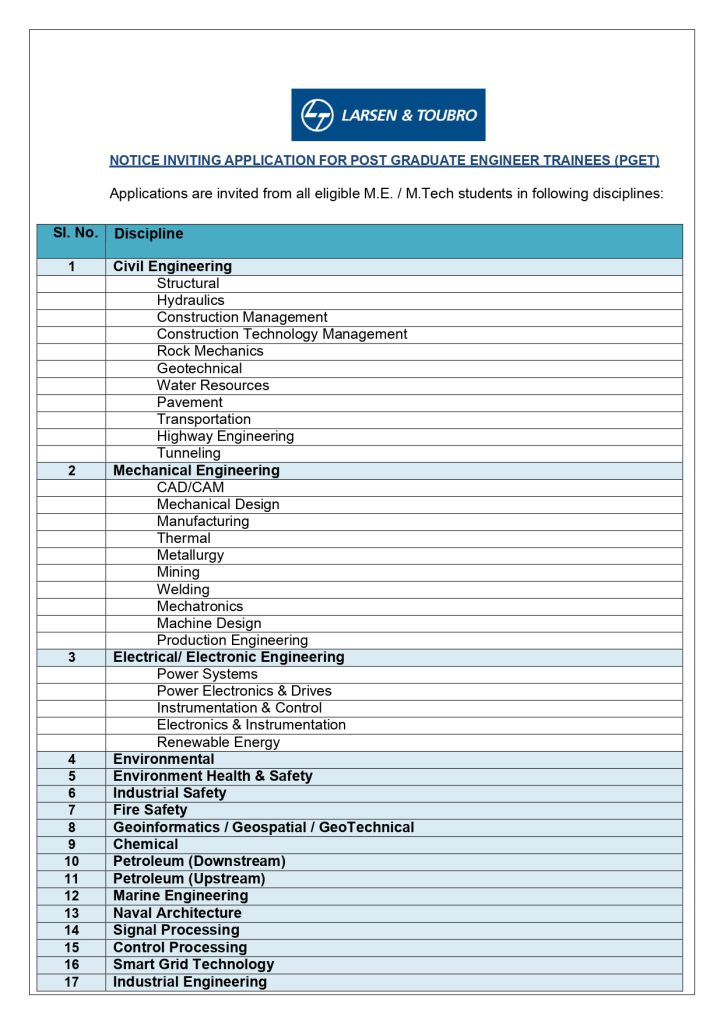 LARSEN & TOUBRO

NOTICE INVITING APPLICATION FOR POST GRADUATE ENGINEER TRAINEES (PGET)

Applications are invited from all eligible M.E. / M.Tech students in following disciplines:

| Sl. No. | Discipline |
|---|---|
| 1 | Civil Engineering |
| | Structural |
| | Hydraulics |
| | Construction Management |
| | Construction Technology Management |
| | Rock Mechanics |
| | Geotechnical |
| | Water Resources |
| | Pavement |
| | Transportation |
| | Highway Engineering |
| | Tunneling |
| 2 | Mechanical Engineering |
| | CAD/CAM |
| | Mechanical Design |
| | Manufacturing |
| | Thermal |
| | Metallurgy |
| | Mining |
| | Welding |
| | Mechatronics |
| | Machine Design |
| | Production Engineering |
| 3 | Electrical/ Electronic Engineering |
| | Power Systems |
| | Power Electronics & Drives |
| | Instrumentation & Control |
| | Electronics & Instrumentation |
| | Renewable Energy |
| 4 | Environmental |
| 5 | Environment Health & Safety |
| 6 | Industrial Safety |
| 7 | Fire Safety |
| 8 | Geoinformatics / Geospatial / GeoTechnical |
| 9 | Chemical |
| 10 | Petroleum (Downstream) |
| 11 | Petroleum (Upstream) |
| 12 | Marine Engineering |
| 13 | Naval Architecture |
| 14 | Signal Processing |
| 15 | Control Processing |
| 16 | Smart Grid Technology |
| 17 | Industrial Engineering |